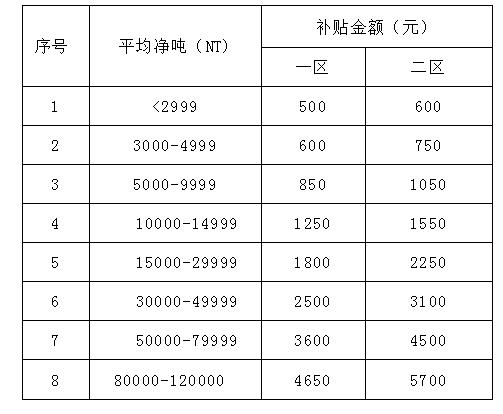 | 序号 | 平均净吨（NT） | 补贴金额（元） |  |
|---|---|---|---|
|  |  | 一区 | 二区 |
| 1 | <2999 | 500 | 600 |
| 2 | 3000-4999 | 600 | 750 |
| 3 | 5000-9999 | 850 | 1050 |
| 4 | 10000-14999 | 1250 | 1550 |
| 5 | 15000-29999 | 1800 | 2250 |
| 6 | 30000-49999 | 2500 | 3100 |
| 7 | 50000-79999 | 3600 | 4500 |
| 8 | 80000-120000 | 4650 | 5700 |